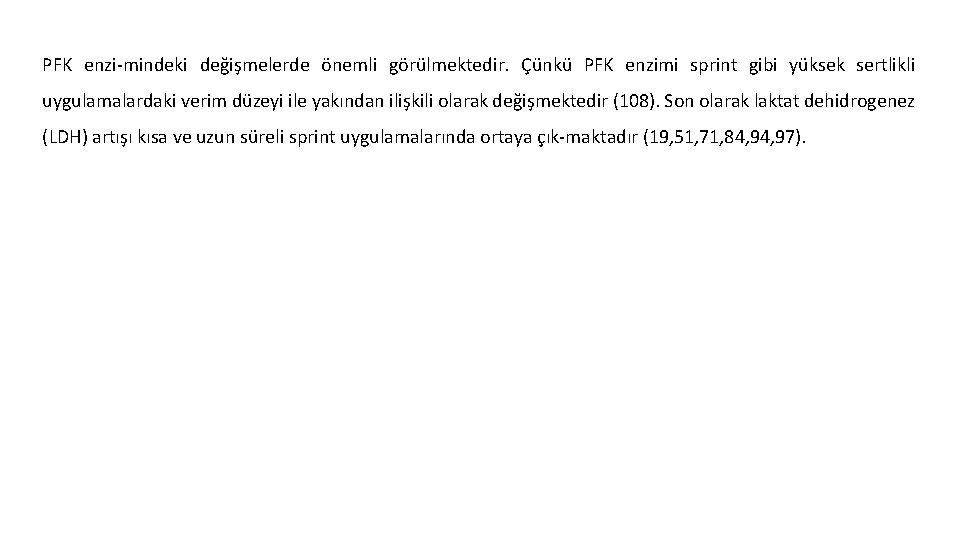 PFK enzi-mindeki değişmelerde önemli görülmektedir. Çünkü PFK enzimi sprint gibi yüksek sertlikli uygulamalardaki verim düzeyi ile yakından ilişkili olarak değişmektedir (108). Son olarak laktat dehidrogenez (LDH) artışı kısa ve uzun süreli sprint uygulamalarında ortaya çık-maktadır (19,51,71,84,94,97).